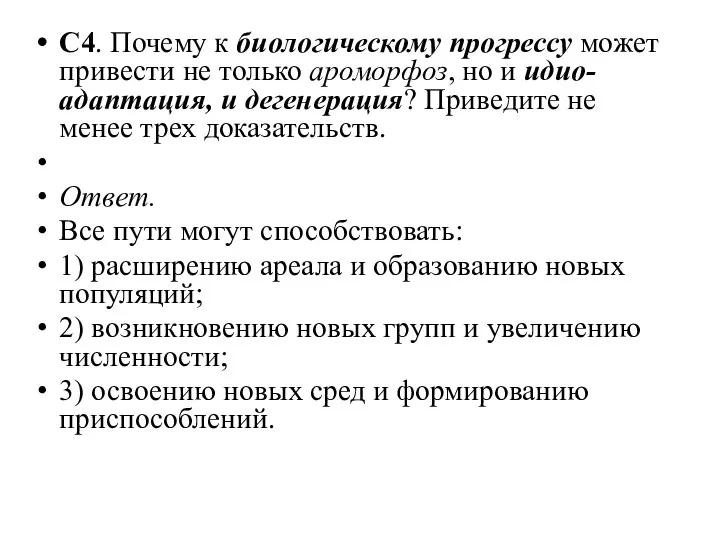 • С4. Почему к биологическому прогрессу может привести не только ароморфоз, но и идиоадаптация, и дегенерация? Приведите не менее трех доказательств.

•

• Ответ.

• Все пути могут способствовать:

• 1) расширению ареала и образованию новых популяций;

• 2) возникновению новых групп и увеличению численности;

• 3) освоению новых сред и формированию приспособлений.